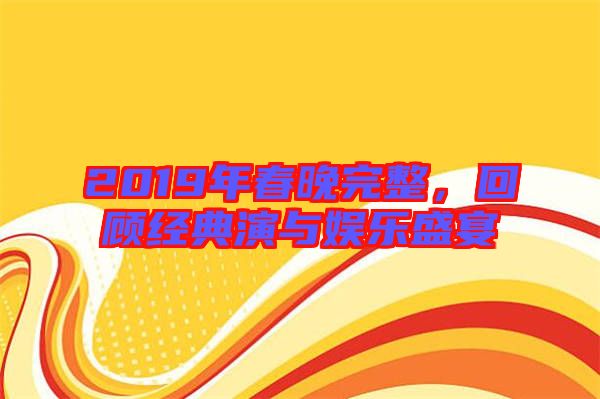 2019年春晚完整，回顾经典演与娱乐盛宴